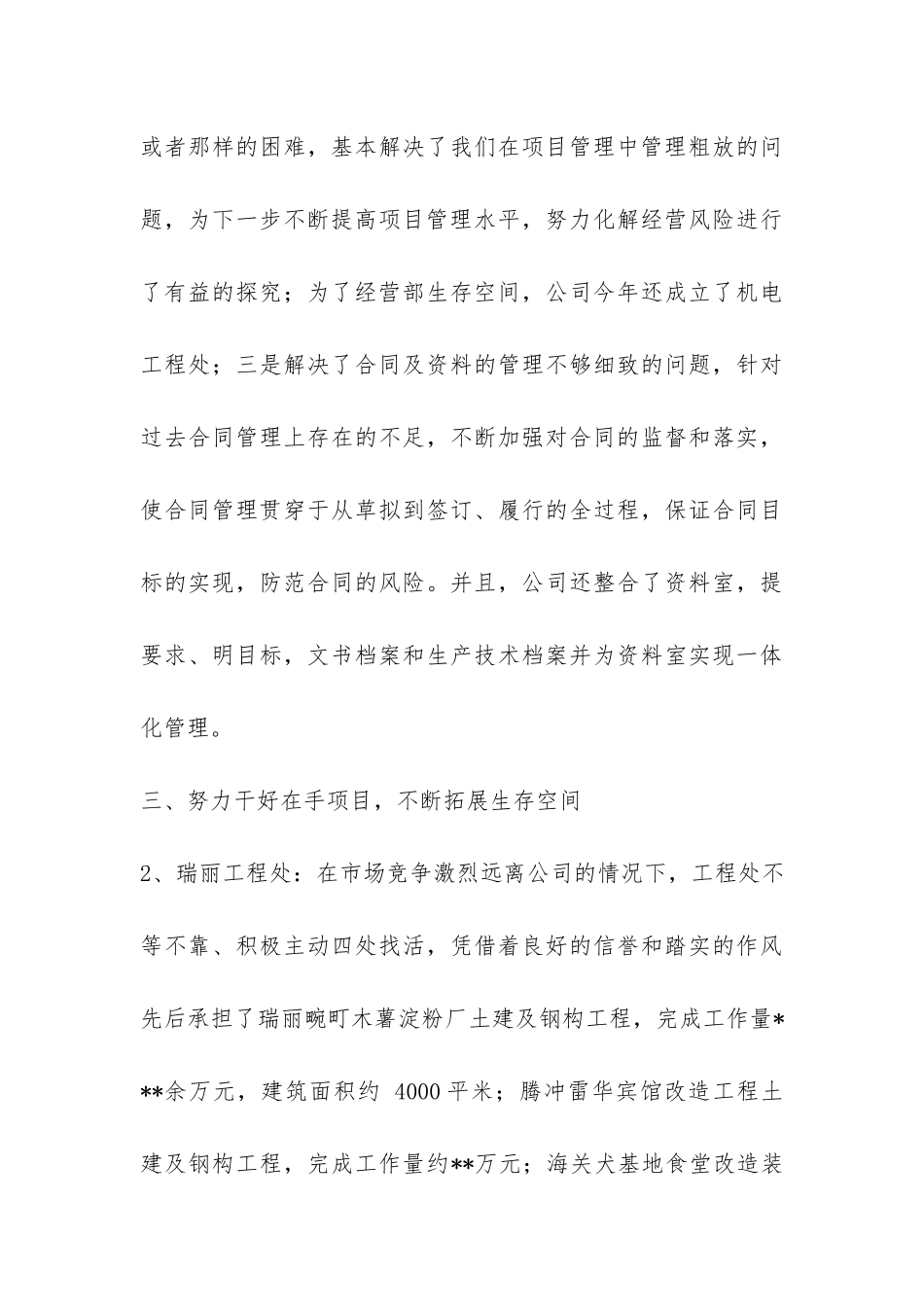 或者那样的困难，基本解决了我们在项目管理中管理粗放的问题，为下一步不断提高项目管理水平，努力化解经营风险进行了有益的探究；为了经营部生存空间，公司今年还成立了机电工程处；三是解决了合同及资料的管理不够细致的问题，针对过去合同管理上存在的不足，不断加强对合同的监督和落实，使合同管理贯穿于从草拟到签订、履行的全过程，保证合同目标的实现，防范合同的风险。并且，公司还整合了资料室，提要求、明目标，文书档案和生产技术档案并为资料室实现一体化管理。

三、努力干好在手项目，不断拓展生存空间

2、瑞丽工程处：在市场竞争激烈远离公司的情况下，工程处不等不靠、积极主动四处找活，凭借着良好的信誉和踏实的作风先后承担了瑞丽畹町木薯淀粉厂土建及钢构工程，完成工作量***余万元，建筑面积约 4000 平米；腾冲雷华宾馆改造工程土建及钢构工程，完成工作量约**万元；海关犬基地食堂改造装